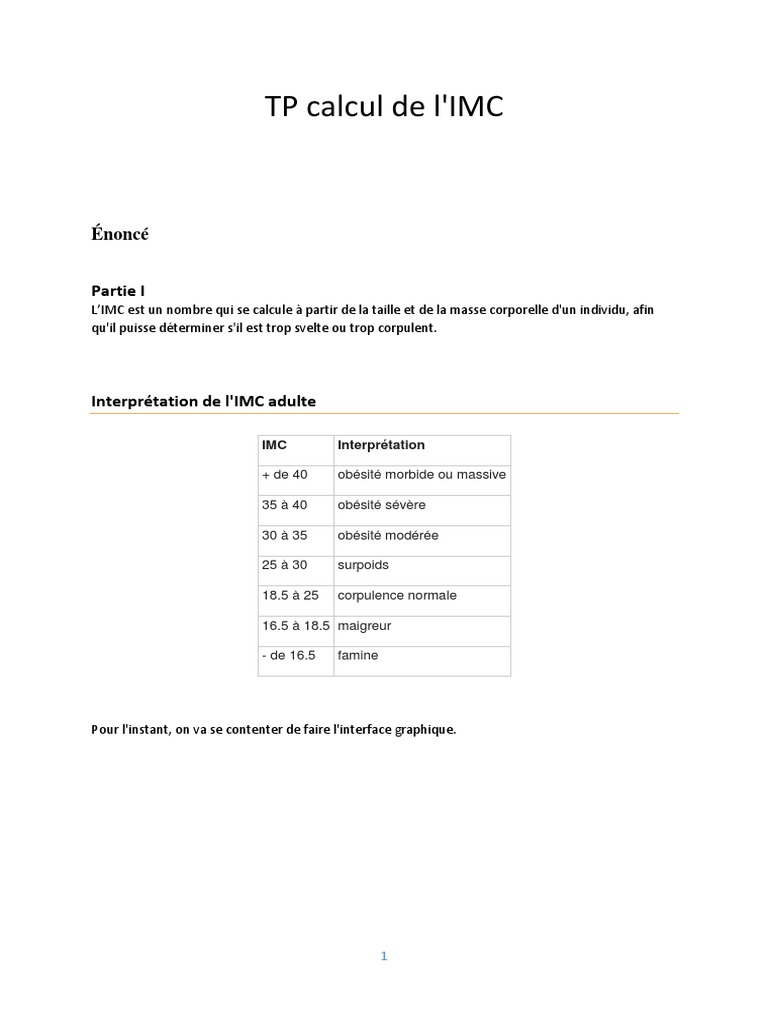 TP calcul de l'IMC

Énoncé

Partie I

L'IMC est un nombre qui se calcule à partir de la taille et de la masse corporelle d'un individu, afin qu'il puisse déterminer s'il est trop svelte ou trop corpulent.

Interprétation de l'IMC adulte

| IMC | Interprétation |
|---|---|
| + de 40 | obésité morbide ou massive |
| 35 à 40 | obésité sévère |
| 30 à 35 | obésité modérée |
| 25 à 30 | surpoids |
| 18.5 à 25 | corpulence normale |
| 16.5 à 18.5 | maigreur |
| - de 16.5 | famine |

Pour l'instant, on va se contenter de faire l'interface graphique.

1